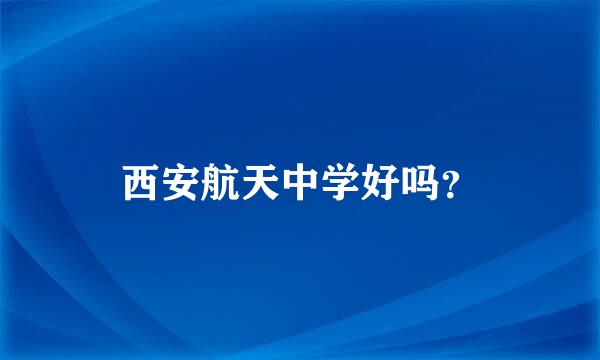 西安航天中学好吗?